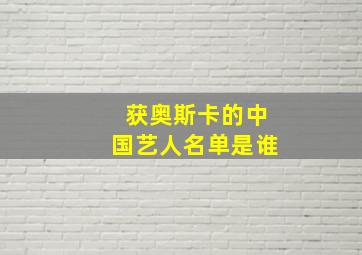 获奥斯卡的中国艺人名单是谁